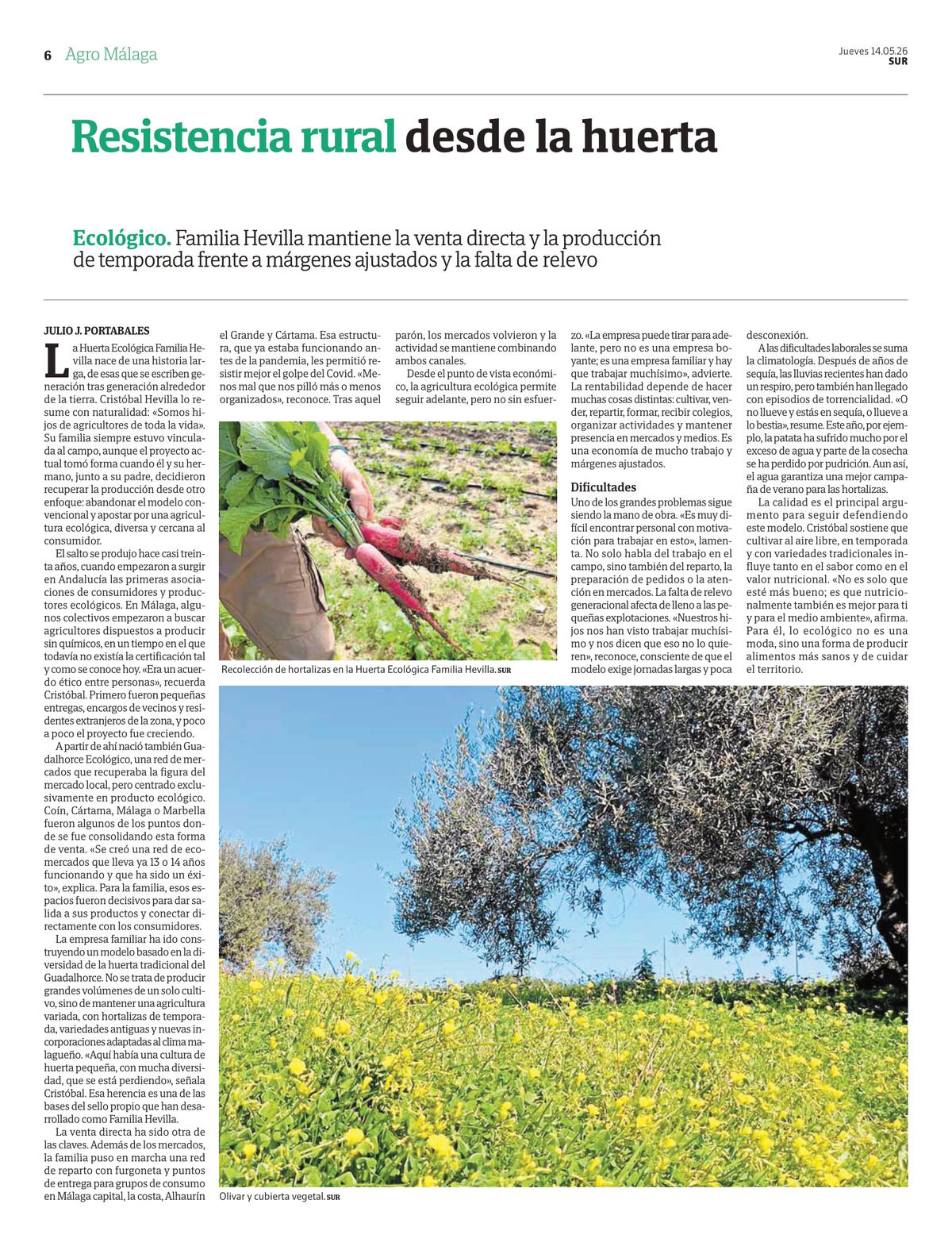 6 Agro Málaga

Jueves 14.05.26
SUR

Resistencia rural desde la huerta

Ecológico. Familia Hevilla mantiene la venta directa y la producción de temporada frente a márgenes ajustados y la falta de relevo

JULIO J. PORTABALES

La Huerta Ecológica Familia Hevilla nace de una historia larga, de esas que se escriben generación tras generación alrededor de la tierra. Cristóbal Hevilla lo resume con naturalidad: «Somos hijos de agricultores de toda la vida». Su familia siempre estuvo vinculada al campo, aunque el proyecto actual tomó forma cuando él y su hermano, junto a su padre, decidieron recuperar la producción desde otro enfoque: abandonar el modelo convencional y apostar por una agricultura ecológica, diversa y cercana al consumidor.

El salto se produjo hace casi treinta años, cuando empezaron a surgir en Andalucía las primeras asociaciones de consumidores y productores ecológicos. En Málaga, algunos colectivos empezaron a buscar agricultores dispuestos a producir sin químicos, en un tiempo en el que todavía no existía la certificación tal y como se conoce hoy. «Era un acuerdo ético entre personas», recuerda Cristóbal. Primero fueron pequeñas entregas, encargos de vecinos y residentes extranjeros de la zona, y poco a poco el proyecto fue creciendo.

A partir de ahí nació también Guadalhorce Ecológico, una red de mercados que recuperaba la figura del mercado local, pero centrado exclusivamente en producto ecológico. Coín, Cártama, Málaga o Marbella fueron algunos de los puntos donde se fue consolidando esta forma de venta. «Se creó una red de ecomercados que lleva ya 13 o 14 años funcionando y que ha sido un éxito», explica. Para la familia, esos espacios fueron decisivos para dar salida a sus productos y conectar directamente con los consumidores.

La empresa familiar ha ido construyendo un modelo basado en la diversidad de la huerta tradicional del Guadalhorce. No se trata de producir grandes volúmenes de un solo cultivo, sino de mantener una agricultura variada, con hortalizas de temporada, variedades antiguas y nuevas incorporaciones adaptadas al clima malagueño. «Aquí había una cultura de huerta pequeña, con mucha diversidad, que se está perdiendo», señala Cristóbal. Esa herencia es una de las bases del sello propio que han desarrollado como Familia Hevilla.

La venta directa ha sido otra de las claves. Además de los mercados, la familia puso en marcha una red de reparto con furgoneta y puntos de entrega para grupos de consumo en Málaga capital, la costa, Alhaurín el Grande y Cártama. Esa estructura, que ya estaba funcionando antes de la pandemia, les permitió resistir mejor el golpe del Covid. «Menos mal que nos pilló más o menos organizados», reconoce. Tras aquel parón, los mercados volvieron y la actividad se mantiene combinando ambos canales.

Desde el punto de vista económico, la agricultura ecológica permite seguir adelante, pero no sin esfuerzo. «La empresa puede tirar para adelante, pero no es una empresa boyante; es una empresa familiar y hay que trabajar muchísimo», advierte. La rentabilidad depende de hacer muchas cosas distintas: cultivar, vender, repartir, formar, recibir colegios, organizar actividades y mantener presencia en mercados y medios. Es una economía de mucho trabajo y márgenes ajustados.

Dificultades
Uno de los grandes problemas sigue siendo la mano de obra. «Es muy difícil encontrar personal con motivación para trabajar en esto», lamenta. No solo habla del trabajo en el campo, sino también del reparto, la preparación de pedidos o la atención en mercados. La falta de relevo generacional afecta de lleno a las pequeñas explotaciones. «Nuestros hijos nos han visto trabajar muchísimo y nos dicen que eso no lo quieren», reconoce, consciente de que el modelo exige jornadas largas y poca desconexión.

A las dificultades laborales se suma la climatología. Después de años de sequía, las lluvias recientes han dado un respiro, pero también han llegado con episodios de torrencialidad. «O no llueve y estás en sequía, o llueve a lo bestia», resume. Este año, por ejemplo, la patata ha sufrido mucho por el exceso de agua y parte de la cosecha se ha perdido por pudrición. Aun así, el agua garantiza una mejor campaña de verano para las hortalizas.

La calidad es el principal argumento para seguir defendiendo este modelo. Cristóbal sostiene que cultivar al aire libre, en temporada y con variedades tradicionales influye tanto en el sabor como en el valor nutricional. «No es solo que esté más bueno; es que nutricionalmente también es mejor para ti y para el medio ambiente», afirma. Para él, lo ecológico no es una moda, sino una forma de producir alimentos más sanos y de cuidar el territorio.

Recolección de hortalizas en la Huerta Ecológica Familia Hevilla. SUR

Olivar y cubierta vegetal. SUR